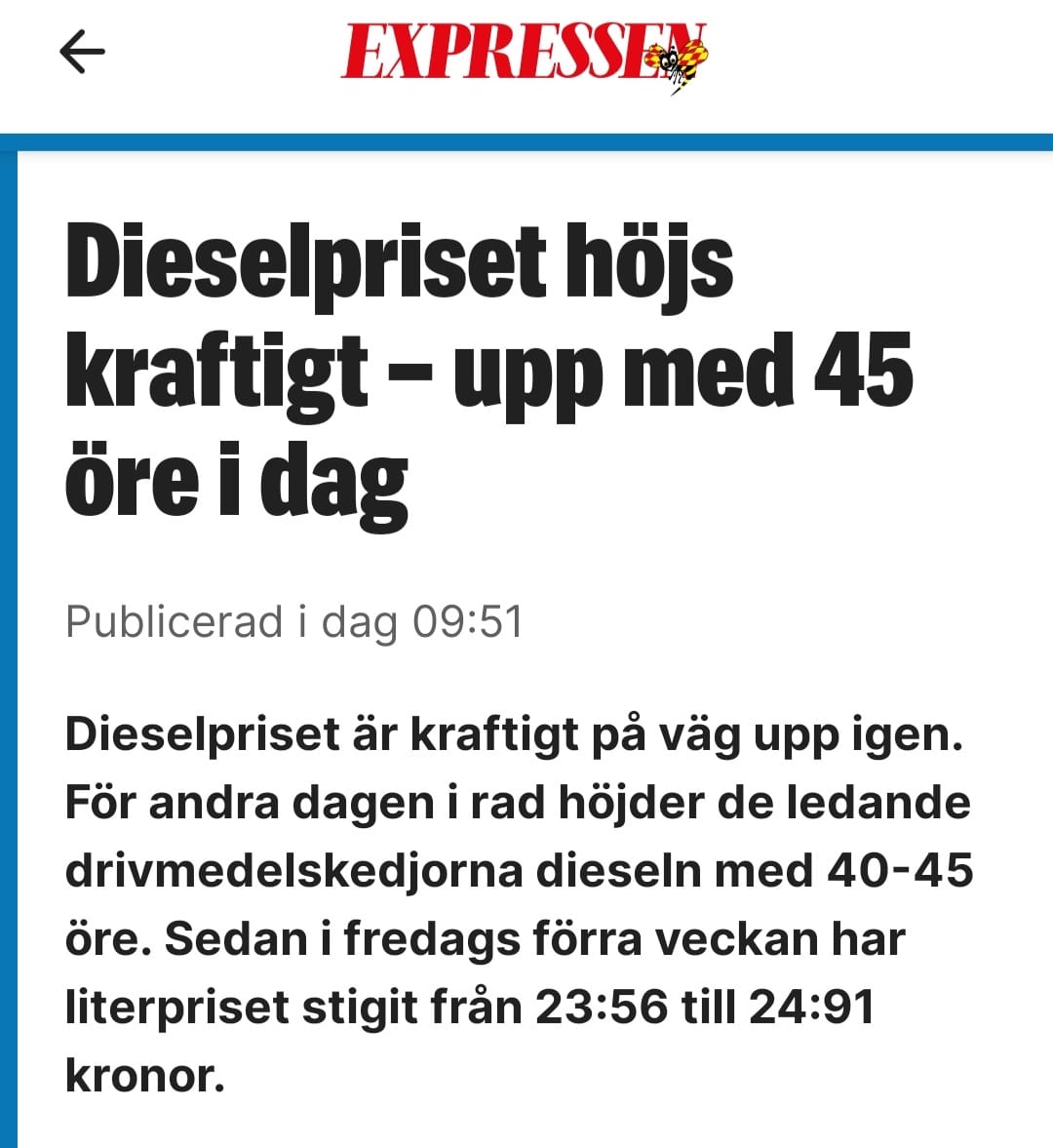 EXPRESSEN

Dieselpriset höjs kraftigt – upp med 45 öre i dag

Publicerad i dag 09:51

Dieselpriset är kraftigt på väg upp igen. För andra dagen i rad höjder de ledande drivmedelskedjorna dieseln med 40-45 öre. Sedan i fredags förra veckan har literpriset stigit från 23:56 till 24:91 kronor.